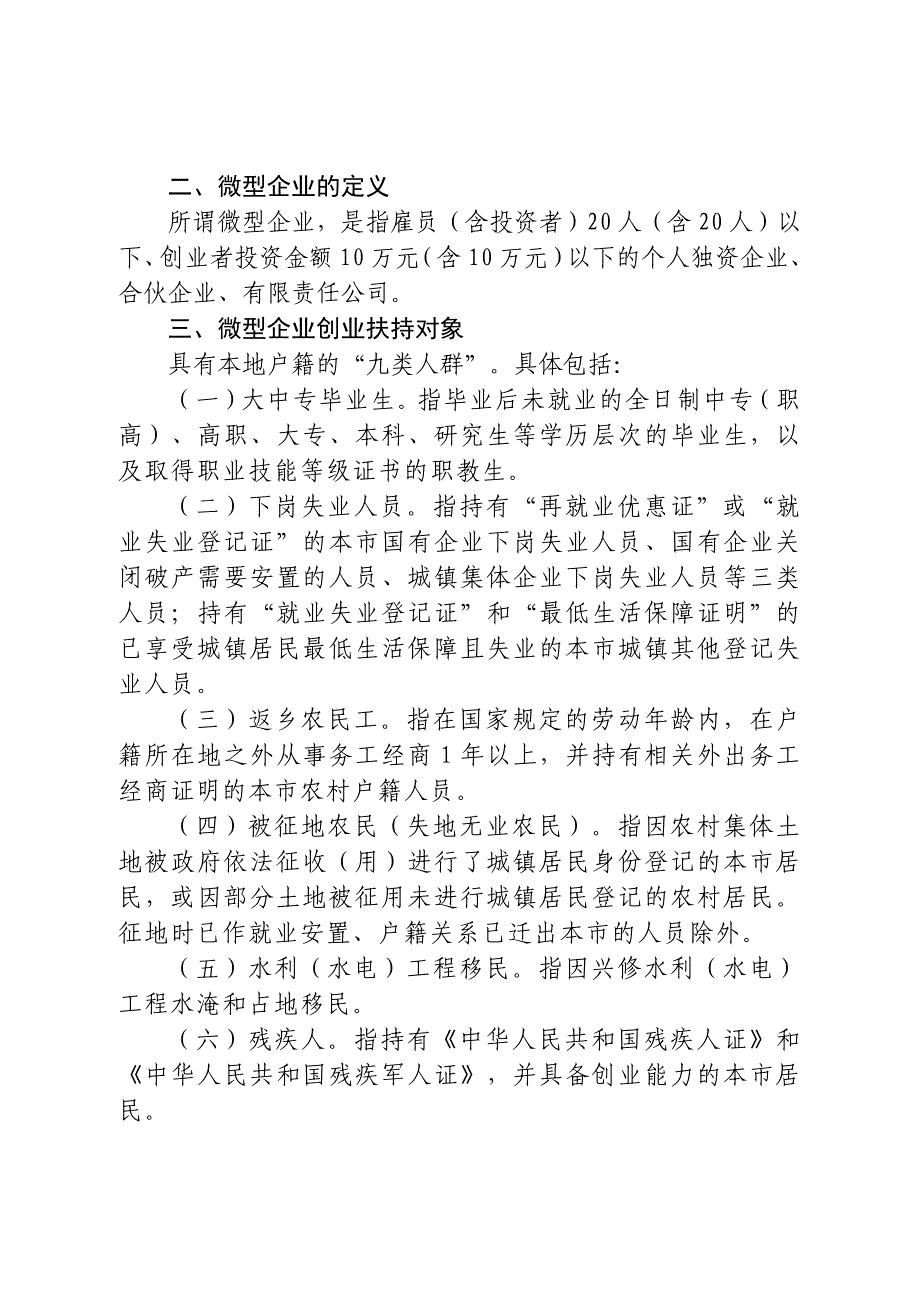 二、微型企业的定义

所谓微型企业，是指雇员（含投资者）20人（含20人）以下、创业者投资金额10万元（含10万元）以下的个人独资企业、合伙企业、有限责任公司。

三、微型企业创业扶持对象

具有本地户籍的“九类人群”。具体包括:

（一）大中专毕业生。指毕业后未就业的全日制中专（职高）、高职、大专、本科、研究生等学历层次的毕业生，以及取得职业技能等级证书的职教生。

（二）下岗失业人员。指持有“再就业优惠证”或“就业失业登记证”的本市国有企业下岗失业人员、国有企业关闭破产需要安置的人员、城镇集体企业下岗失业人员等三类人员；持有“就业失业登记证”和“最低生活保障证明”的已享受城镇居民最低生活保障且失业的本市城镇其他登记失业人员。

（三）返乡农民工。指在国家规定的劳动年龄内，在户籍所在地之外从事务工经商1年以上，并持有相关外出务工经商证明的本市农村户籍人员。

（四）被征地农民（失地无业农民）。指因农村集体土地被政府依法征收（用）进行了城镇居民身份登记的本市居民，或因部分土地被征用未进行城镇居民登记的农村居民。征地时已作就业安置、户籍关系已迁出本市的人员除外。

（五）水利（水电）工程移民。指因兴修水利（水电）工程水淹和占地移民。

（六）残疾人。指持有《中华人民共和国残疾人证》和《中华人民共和国残疾军人证》，并具备创业能力的本市居民。